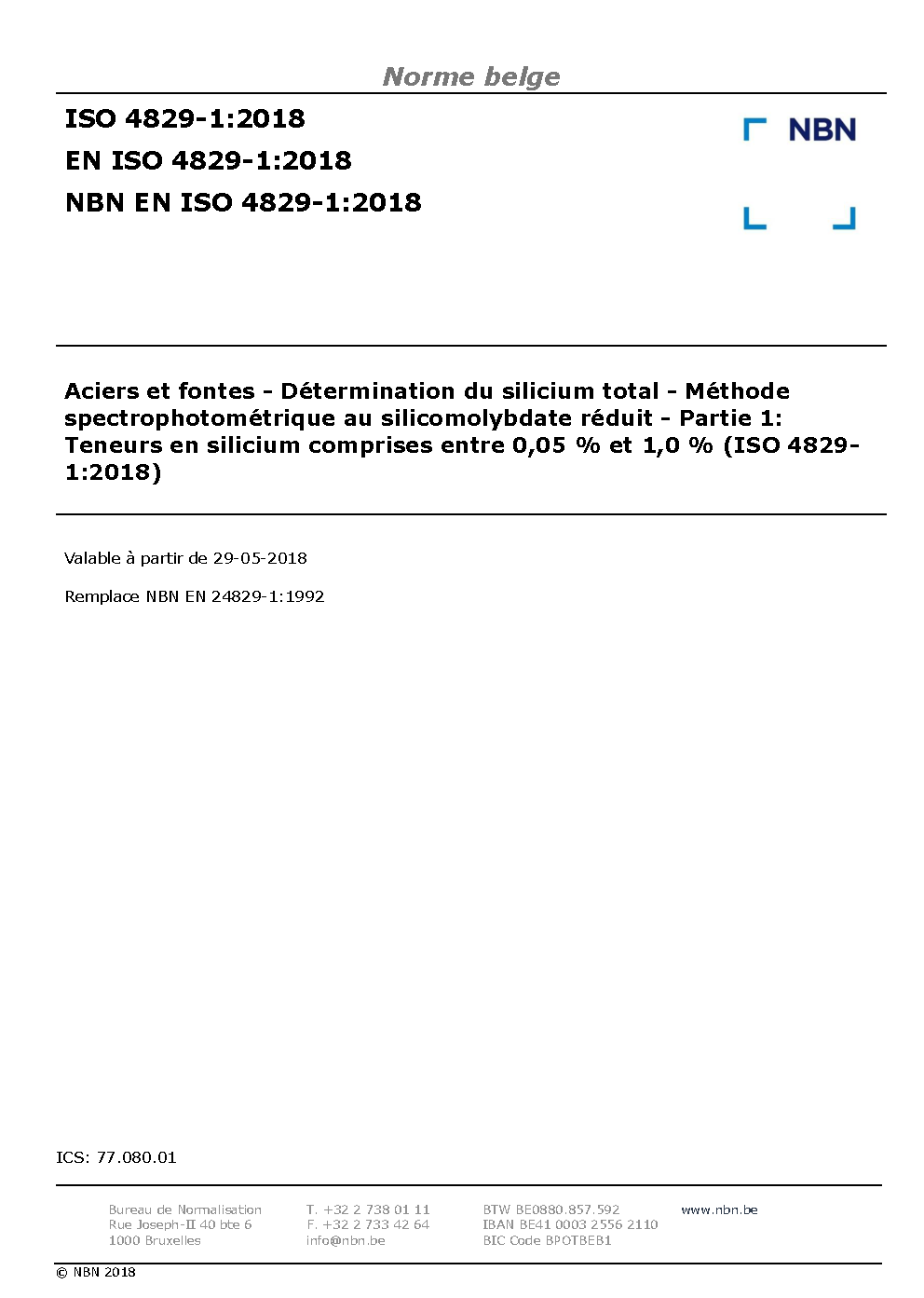 Norme belge

ISO 4829-1:2018
EN ISO 4829-1:2018
NBN EN ISO 4829-1:2018

NBN

Aciers et fontes - Détermination du silicium total - Méthode spectrophotométrique au silicomolybdate réduit - Partie 1: Teneurs en silicium comprises entre 0,05 % et 1,0 % (ISO 4829-1:2018)

Valable à partir de 29-05-2018

Remplace NBN EN 24829-1:1992

ICS: 77.080.01

Bureau de Normalisation
Rue Joseph-II 40 bte 6
1000 Bruxelles

T. +32 2 738 01 11
F. +32 2 733 42 64
info@nbn.be

BTW BE0880.857.592
IBAN BE41 0003 2556 2110
BIC Code BPOTBEB1

www.nbn.be

© NBN 2018